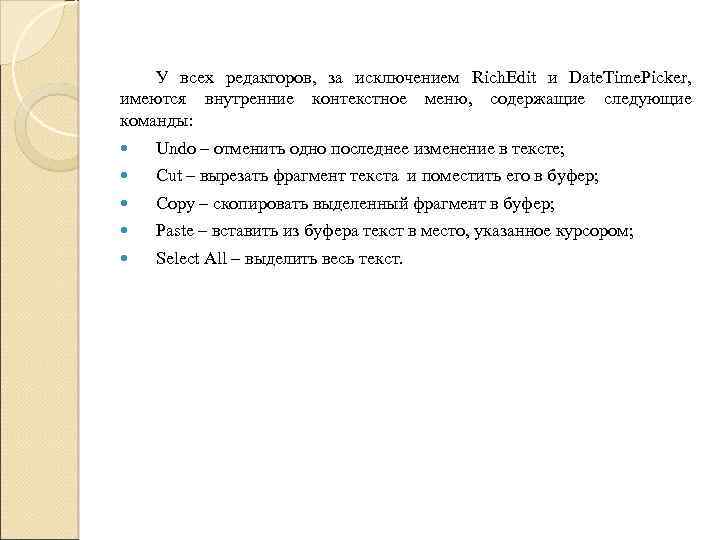 У всех редакторов, за исключением RichEdit и DateTimePicker, имеются внутренние контекстное меню, содержащие следующие команды:

- Undo – отменить одно последнее изменение в тексте;
- Cut – вырезать фрагмент текста и поместить его в буфер;
- Copy – скопировать выделенный фрагмент в буфер;
- Paste – вставить из буфера текст в место, указанное курсором;
- Select All – выделить весь текст.